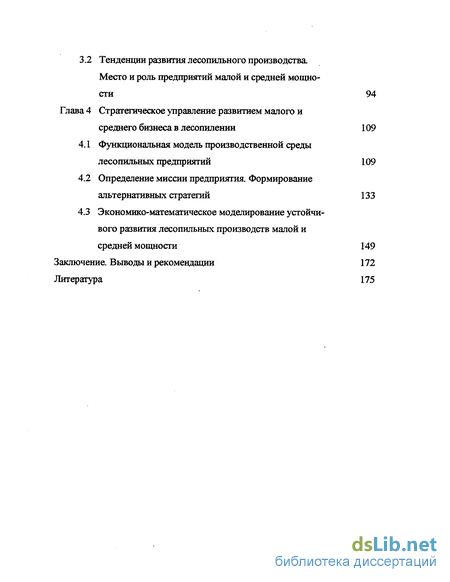 3.2 Тенденции развития лесопильного производства. Место и роль предприятий малой и средней мощности 94

Глава 4 Стратегическое управление развитием малого и среднего бизнеса в лесопилении 109

4.1 Функциональная модель производственной среды лесопильных предприятий 109

4.2 Определение миссии предприятия. Формирование альтернативных стратегий 133

4.3 Экономико-математическое моделирование устойчивого развития лесопильных производств малой и средней мощности 149

Заключение. Выводы и рекомендации 172

Литература 175

dsLib.net
библиотека диссертаций